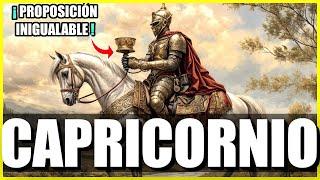 ¡PROPOSICIÓN INIGUALABLE!

CAPRICORNIO